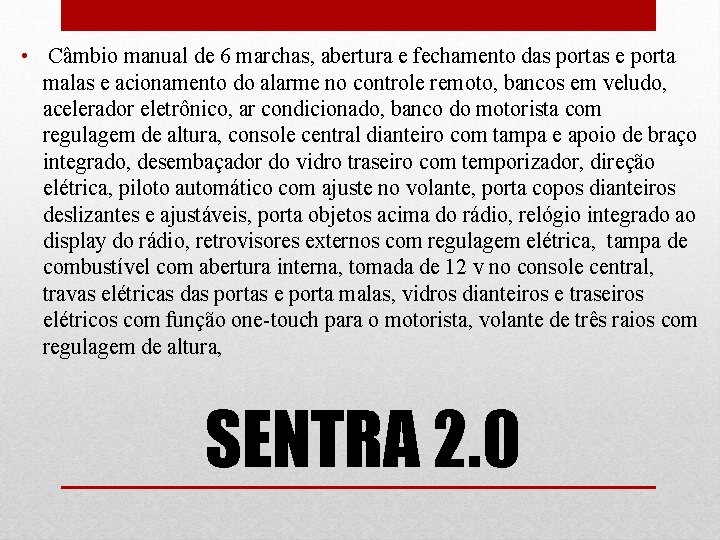 • Câmbio manual de 6 marchas, abertura e fechamento das portas e porta malas e acionamento do alarme no controle remoto, bancos em veludo, acelerador eletrônico, ar condicionado, banco do motorista com regulagem de altura, console central dianteiro com tampa e apoio de braço integrado, desembaçador do vidro traseiro com temporizador, direção elétrica, piloto automático com ajuste no volante, porta copos dianteiros deslizantes e ajustáveis, porta objetos acima do rádio, relógio integrado ao display do rádio, retrovisores externos com regulagem elétrica, tampa de combustível com abertura interna, tomada de 12 v no console central, travas elétricas das portas e porta malas, vidros dianteiros e traseiros elétricos com função one-touch para o motorista, volante de três raios com regulagem de altura,

SENTRA 2.0